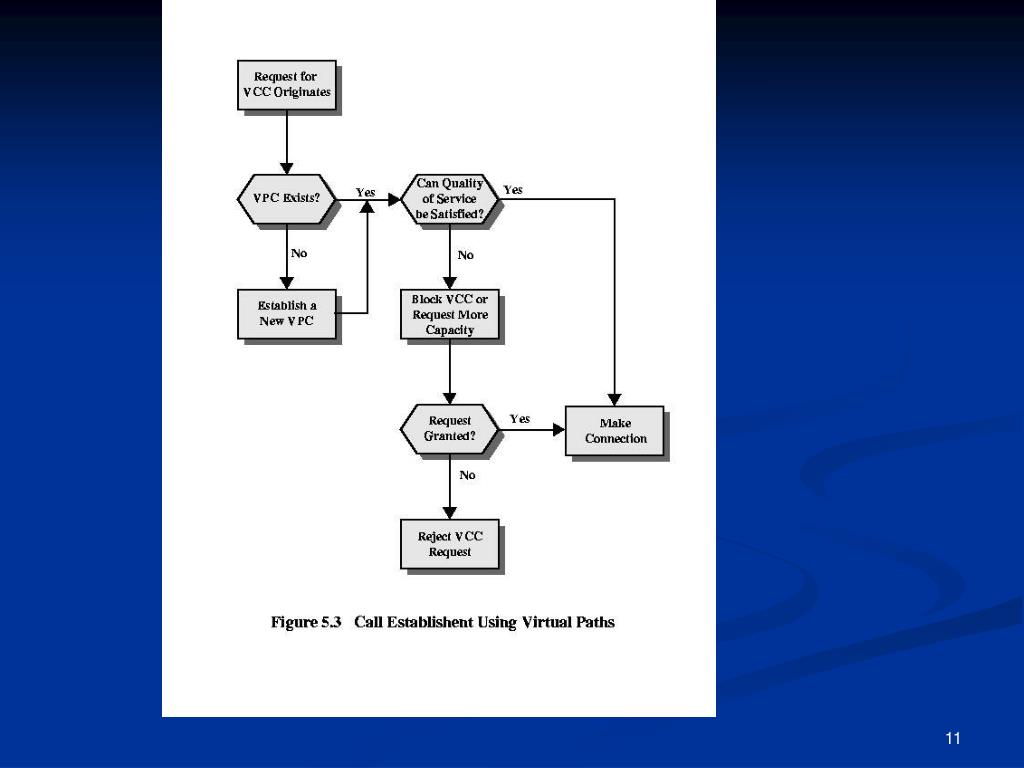 Request for VCC Originates

VPC Exists?

Yes

Can Quality of Service be Satisfied?

Yes

No

No

Establish a New VPC

Block VCC or Request More Capacity

Request Granted?

Yes

Make Connection

No

Reject VCC Request

Figure 5.3 Call Establishent Using Virtual Paths

11